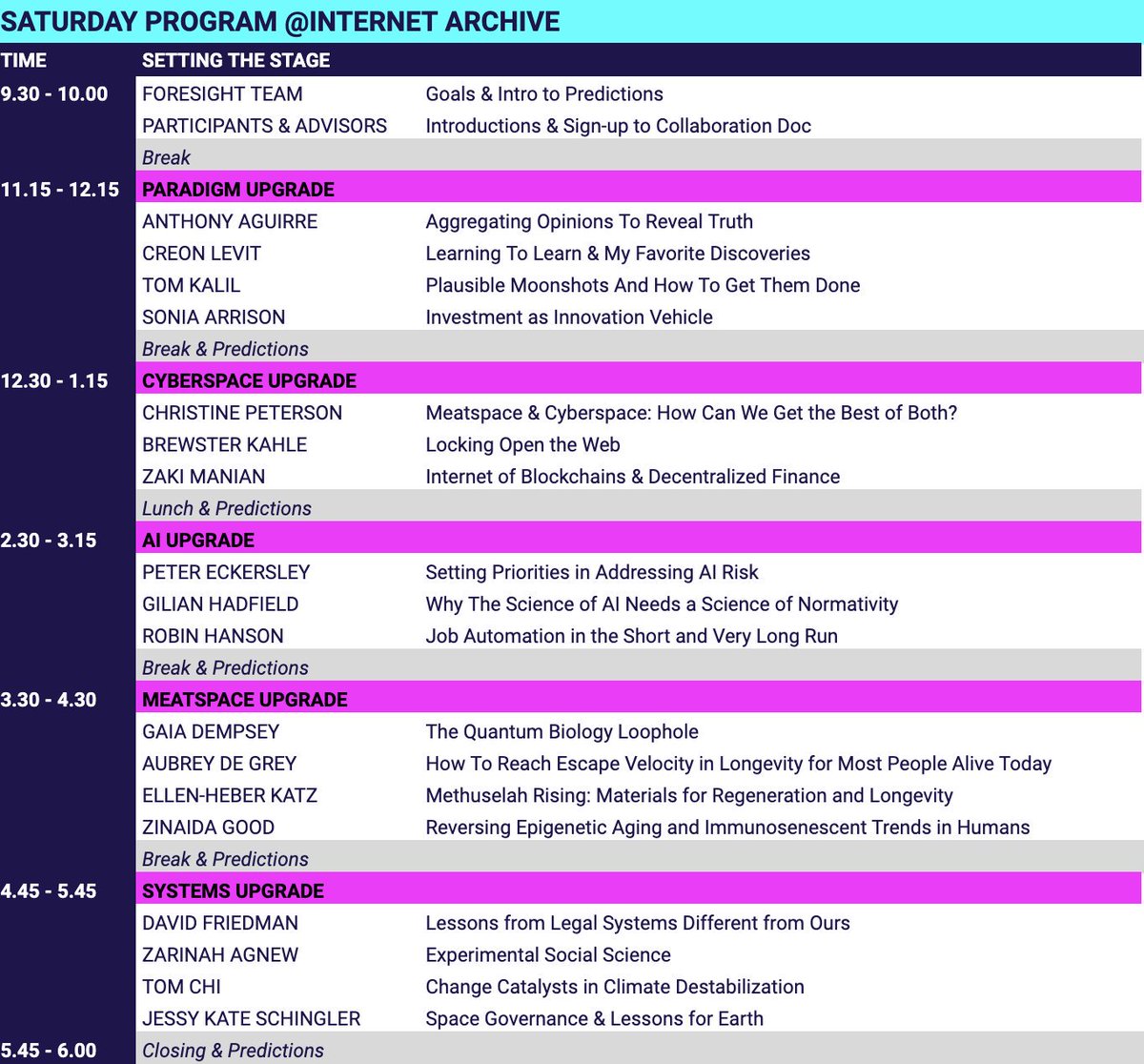 SATURDAY PROGRAM @INTERNET ARCHIVE

| TIME | SETTING THE STAGE | |
|---|---|---|
| 9.30 - 10.00 | FORESIGHT TEAM | Goals & Intro to Predictions |
| | PARTICIPANTS & ADVISORS | Introductions & Sign-up to Collaboration Doc |
| | Break | |
| 11.15 - 12.15 | PARADIGM UPGRADE | |
| | ANTHONY AGUIRRE | Aggregating Opinions To Reveal Truth |
| | CREON LEVIT | Learning To Learn & My Favorite Discoveries |
| | TOM KALIL | Plausible Moonshots And How To Get Them Done |
| | SONIA ARRISON | Investment as Innovation Vehicle |
| | Break & Predictions | |
| 12.30 - 1.15 | CYBERSPACE UPGRADE | |
| | CHRISTINE PETERSON | Meatspace & Cyberspace: How Can We Get the Best of Both? |
| | BREWSTER KAHLE | Locking Open the Web |
| | ZAKI MANIAN | Internet of Blockchains & Decentralized Finance |
| | Lunch & Predictions | |
| 2.30 - 3.15 | AI UPGRADE | |
| | PETER ECKERSLEY | Setting Priorities in Addressing AI Risk |
| | GILIAN HADFIELD | Why The Science of AI Needs a Science of Normativity |
| | ROBIN HANSON | Job Automation in the Short and Very Long Run |
| | Break & Predictions | |
| 3.30 - 4.30 | MEATSPACE UPGRADE | |
| | GAIA DEMPSEY | The Quantum Biology Loophole |
| | AUBREY DE GREY | How To Reach Escape Velocity in Longevity for Most People Alive Today |
| | ELLEN-HEBER KATZ | Methuselah Rising: Materials for Regeneration and Longevity |
| | ZINAIDA GOOD | Reversing Epigenetic Aging and Immunosenescent Trends in Humans |
| | Break & Predictions | |
| 4.45 - 5.45 | SYSTEMS UPGRADE | |
| | DAVID FRIEDMAN | Lessons from Legal Systems Different from Ours |
| | ZARINAH AGNEW | Experimental Social Science |
| | TOM CHI | Change Catalysts in Climate Destabilization |
| | JESSY KATE SCHINGLER | Space Governance & Lessons for Earth |
| 5.45 - 6.00 | Closing & Predictions | |